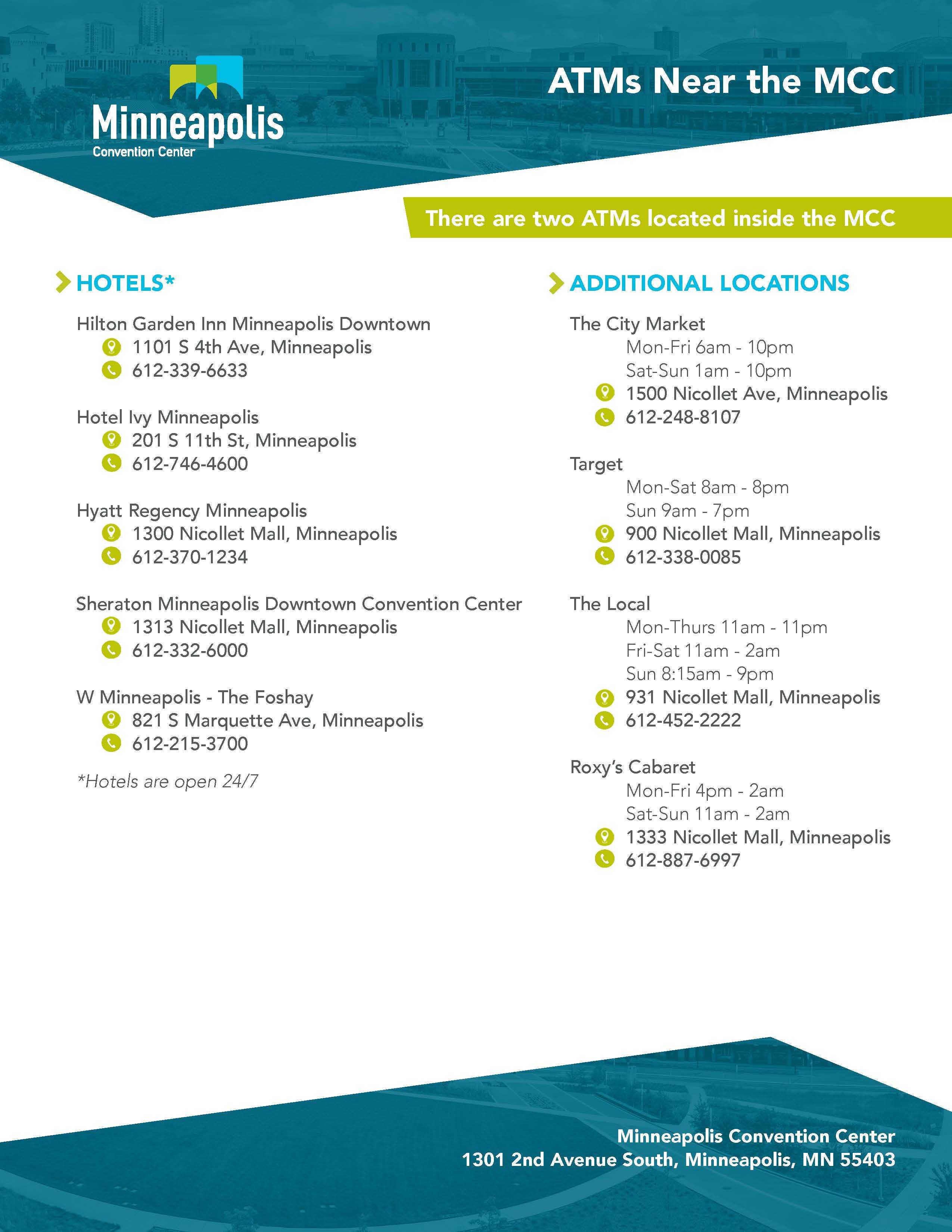 Minneapolis
Convention Center

ATMs Near the MCC

There are two ATMs located inside the MCC

HOTELS*

Hilton Garden Inn Minneapolis Downtown
1101 S 4th Ave, Minneapolis
612-339-6633

Hotel Ivy Minneapolis
201 S 11th St, Minneapolis
612-746-4600

Hyatt Regency Minneapolis
1300 Nicollet Mall, Minneapolis
612-370-1234

Sheraton Minneapolis Downtown Convention Center
1313 Nicollet Mall, Minneapolis
612-332-6000

W Minneapolis - The Foshay
821 S Marquette Ave, Minneapolis
612-215-3700

*Hotels are open 24/7

ADDITIONAL LOCATIONS

The City Market
Mon-Fri 6am - 10pm
Sat-Sun 1am - 10pm
1500 Nicollet Ave, Minneapolis
612-248-8107

Target
Mon-Sat 8am - 8pm
Sun 9am - 7pm
900 Nicollet Mall, Minneapolis
612-338-0085

The Local
Mon-Thurs 11am - 11pm
Fri-Sat 11am - 2am
Sun 8:15am - 9pm
931 Nicollet Mall, Minneapolis
612-452-2222

Roxy's Cabaret
Mon-Fri 4pm - 2am
Sat-Sun 11am - 2am
1333 Nicollet Mall, Minneapolis
612-887-6997

Minneapolis Convention Center
1301 2nd Avenue South, Minneapolis, MN 55403